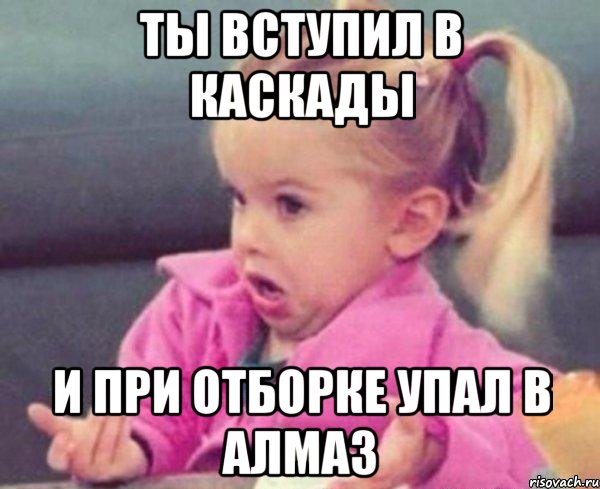 ТЫ ВСТУПИЛ В КАСКАДЫ

И ПРИ ОТБОРКЕ УПАЛ В АЛМАЗ

risovach.ru